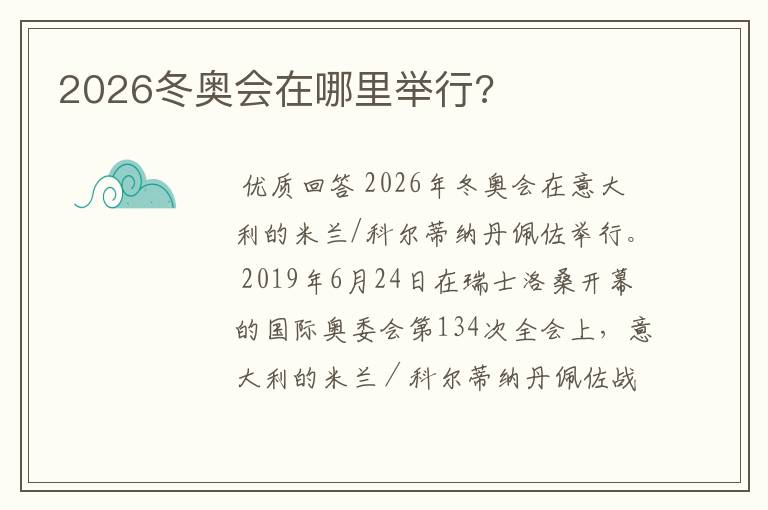 2026冬奥会在哪里举行?

优质回答 2026年冬奥会在意大利的米兰/科尔蒂纳丹佩佐举行。2019年6月24日在瑞士洛桑开幕的国际奥委会第134次全会上，意大利的米兰／科尔蒂纳丹佩佐战